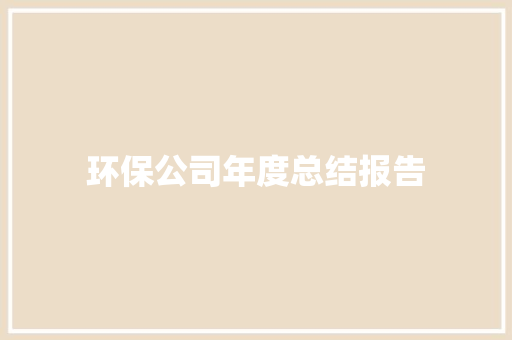 环保公司年度总结报告